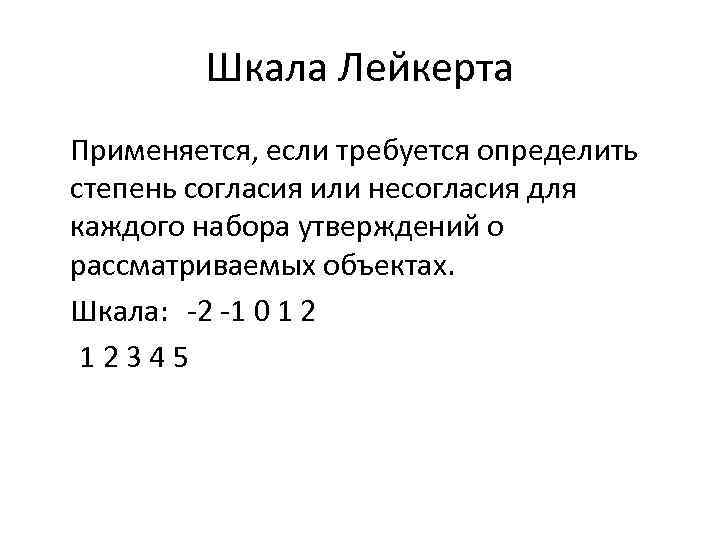 Шкала Лейкерта

Применяется, если требуется определить степень согласия или несогласия для каждого набора утверждений о рассматриваемых объектах.

Шкала: -2 -1 0 1 2

1 2 3 4 5